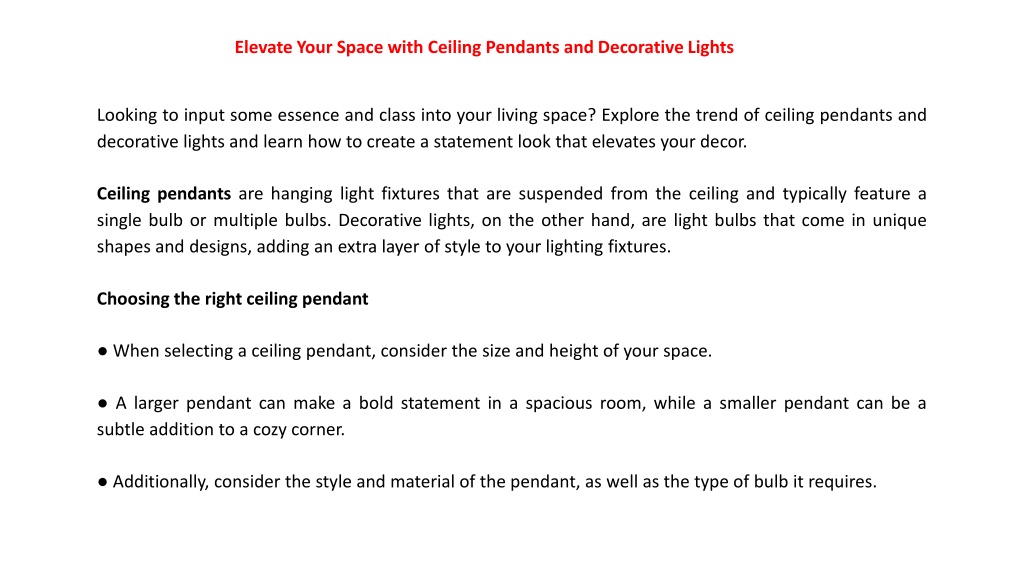 Elevate Your Space with Ceiling Pendants and Decorative Lights

Looking to input some essence and class into your living space? Explore the trend of ceiling pendants and decorative lights and learn how to create a statement look that elevates your decor.

Ceiling pendants are hanging light fixtures that are suspended from the ceiling and typically feature a single bulb or multiple bulbs. Decorative lights, on the other hand, are light bulbs that come in unique shapes and designs, adding an extra layer of style to your lighting fixtures.

Choosing the right ceiling pendant

● When selecting a ceiling pendant, consider the size and height of your space.

● A larger pendant can make a bold statement in a spacious room, while a smaller pendant can be a subtle addition to a cozy corner.

● Additionally, consider the style and material of the pendant, as well as the type of bulb it requires.